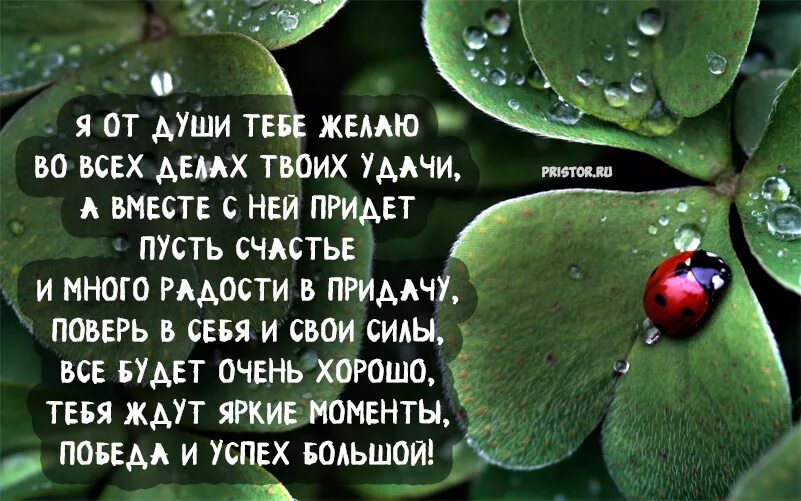 Я ОТ ДУШИ ТЕБЕ ЖЕЛАЮ
ВО ВСЕХ ДЕЛАХ ТВОИХ УДАЧИ,
А ВМЕСТЕ С НЕЙ ПРИДЕТ
ПУСТЬ СЧАСТЬЕ
И МНОГО РАДОСТИ В ПРИДАЧУ,
ПОВЕРЬ В СЕБЯ И СВОИ СИЛЫ,
ВСЕ БУДЕТ ОЧЕНЬ ХОРОШО,
ТЕБЯ ЖДУТ ЯРКИЕ МОМЕНТЫ,
ПОБЕДА И УСПЕХ БОЛЬШОЙ!

PRISTOR.RU